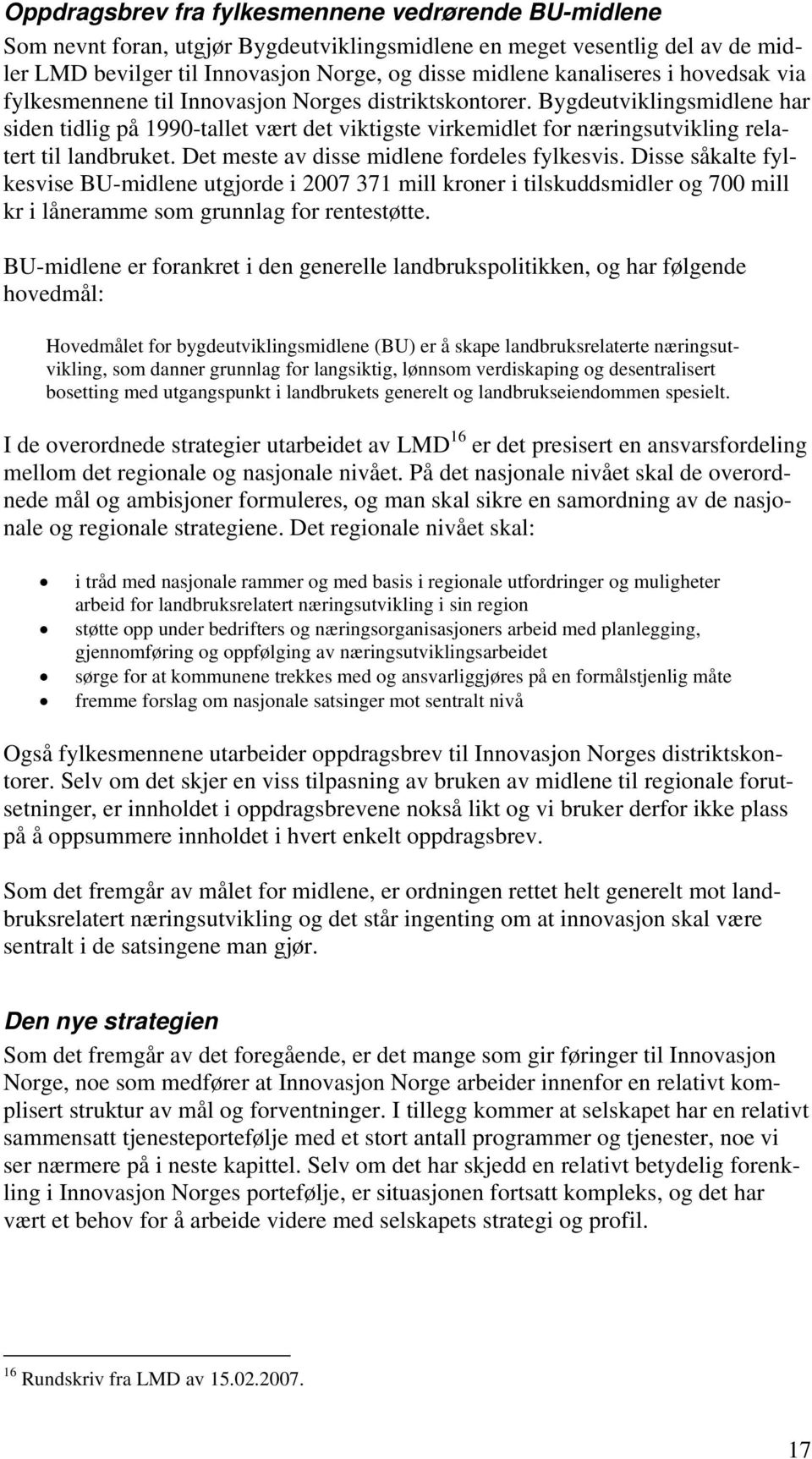 Oppdragsbrev fra fylkesmennene vedrørende BU-midlene

Som nevnt foran, utgjør Bygdeutviklingsmidlene en meget vesentlig del av de midler LMD bevilger til Innovasjon Norge, og disse midlene kanaliseres i hovedsak via fylkesmennene til Innovasjon Norges distriktskontorer. Bygdeutviklingsmidlene har siden tidlig på 1990-tallet vært det viktigste virkemidlet for næringsutvikling relatert til landbruket. Det meste av disse midlene fordeles fylkesvis. Disse såkalte fylkesvise BU-midlene utgjorde i 2007 371 mill kroner i tilskuddsmidler og 700 mill kr i låneramme som grunnlag for rentestøtte.

BU-midlene er forankret i den generelle landbrukspolitikken, og har følgende hovedmål:

Hovedmålet for bygdeutviklingsmidlene (BU) er å skape landbruksrelaterte næringsutvikling, som danner grunnlag for langsiktig, lønnsom verdiskaping og desentralisert bosetting med utgangspunkt i landbrukets generelt og landbrukseiendommen spesielt.

I de overordnede strategier utarbeidet av LMD$^{16}$ er det presisert en ansvarsfordeling mellom det regionale og nasjonale nivået. På det nasjonale nivået skal de overordnede mål og ambisjoner formuleres, og man skal sikre en samordning av de nasjonale og regionale strategiene. Det regionale nivået skal:

• i tråd med nasjonale rammer og med basis i regionale utfordringer og muligheter arbeid for landbruksrelatert næringsutvikling i sin region
• støtte opp under bedrifters og næringsorganisasjoners arbeid med planlegging, gjennomføring og oppfølging av næringsutviklingsarbeidet
• sørge for at kommunene trekkes med og ansvarliggjøres på en formålstjenlig måte
• fremme forslag om nasjonale satsinger mot sentralt nivå

Også fylkesmennene utarbeider oppdragsbrev til Innovasjon Norges distriktskontorer. Selv om det skjer en viss tilpasning av bruken av midlene til regionale forutsetninger, er innholdet i oppdragsbrevene nokså likt og vi bruker derfor ikke plass på å oppsummere innholdet i hvert enkelt oppdragsbrev.

Som det fremgår av målet for midlene, er ordningen rettet helt generelt mot landbruksrelatert næringsutvikling og det står ingenting om at innovasjon skal være sentralt i de satsingene man gjør.

Den nye strategien

Som det fremgår av det foregående, er det mange som gir føringer til Innovasjon Norge, noe som medfører at Innovasjon Norge arbeider innenfor en relativt komplisert struktur av mål og forventninger. I tillegg kommer at selskapet har en relativt sammensatt tjenesteportefølje med et stort antall programmer og tjenester, noe vi ser nærmere på i neste kapittel. Selv om det har skjedd en relativt betydelig forenkling i Innovasjon Norges portefølje, er situasjonen fortsatt kompleks, og det har vært et behov for å arbeide videre med selskapets strategi og profil.

$^{16}$ Rundskriv fra LMD av 15.02.2007.

17